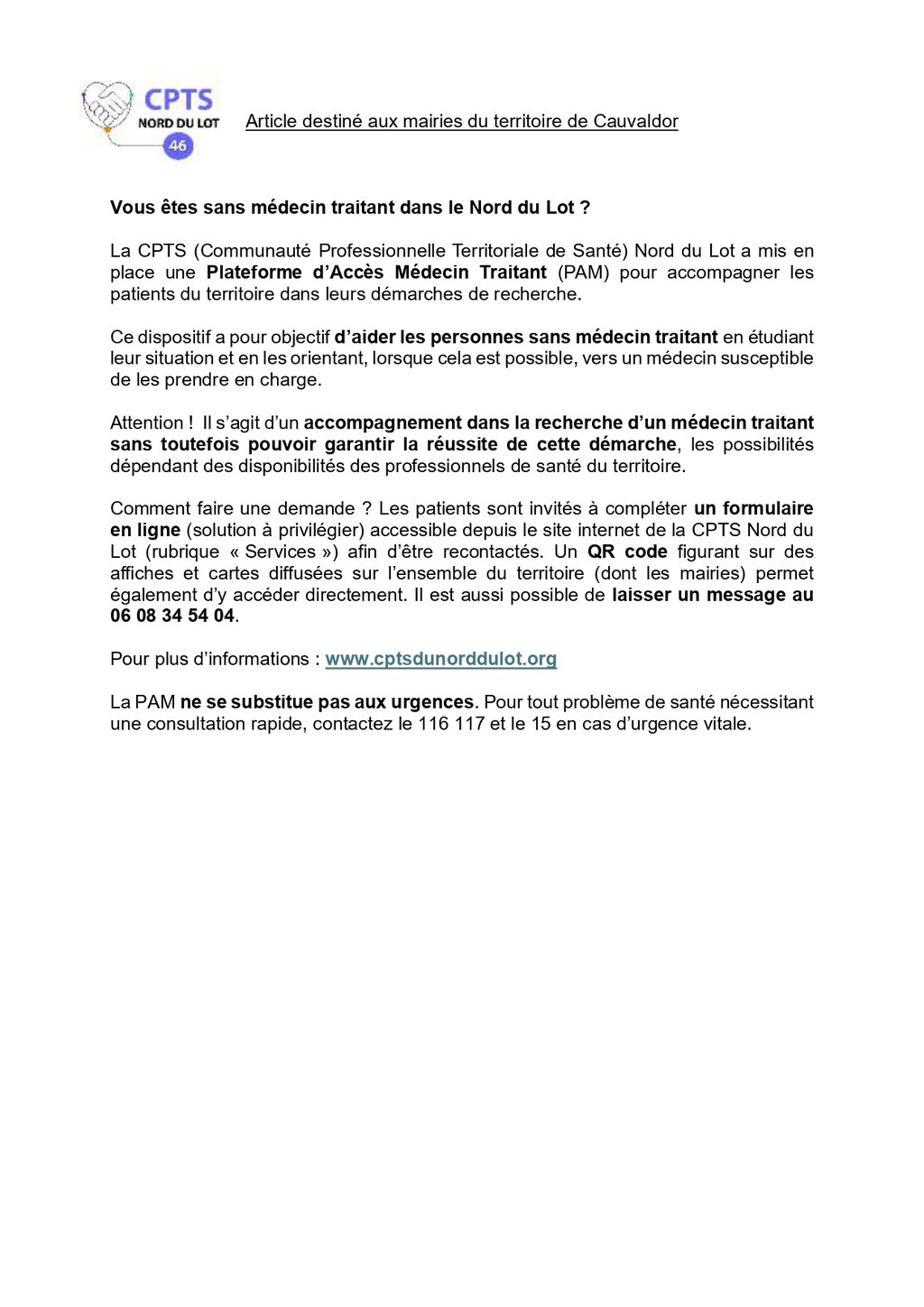 CPTS
NORD DU LOT
46

Article destiné aux mairies du territoire de Cauvaldor

Vous êtes sans médecin traitant dans le Nord du Lot ?

La CPTS (Communauté Professionnelle Territoriale de Santé) Nord du Lot a mis en place une Plateforme d'Accès Médecin Traitant (PAM) pour accompagner les patients du territoire dans leurs démarches de recherche.

Ce dispositif a pour objectif d'aider les personnes sans médecin traitant en étudiant leur situation et en les orientant, lorsque cela est possible, vers un médecin susceptible de les prendre en charge.

Attention ! Il s'agit d'un accompagnement dans la recherche d'un médecin traitant sans toutefois pouvoir garantir la réussite de cette démarche, les possibilités dépendant des disponibilités des professionnels de santé du territoire.

Comment faire une demande ? Les patients sont invités à compléter un formulaire en ligne (solution à privilégier) accessible depuis le site internet de la CPTS Nord du Lot (rubrique « Services ») afin d'être recontactés. Un QR code figurant sur des affiches et cartes diffusées sur l'ensemble du territoire (dont les mairies) permet également d'y accéder directement. Il est aussi possible de laisser un message au 06 08 34 54 04.

Pour plus d'informations : www.cptsdunorddulot.org

La PAM ne se substitue pas aux urgences. Pour tout problème de santé nécessitant une consultation rapide, contactez le 116 117 et le 15 en cas d'urgence vitale.